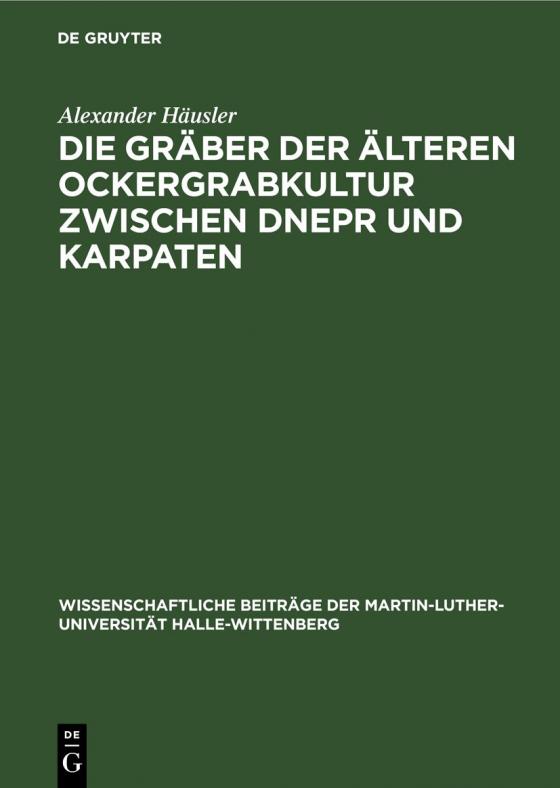 DE GRUYTER

Alexander Häusler

DIE GRÄBER DER ÄLTEREN OCKERGRABKULTUR ZWISCHEN DNEPR UND KARPATEN

WISSENSCHAFTLICHE BEITRÄGE DER MARTIN-LUTHER-UNIVERSITÄT HALLE-WITTENBERG

DE
G